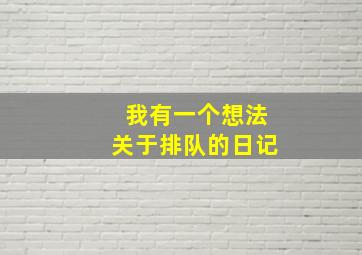 我有一个想法
关于排队的日记